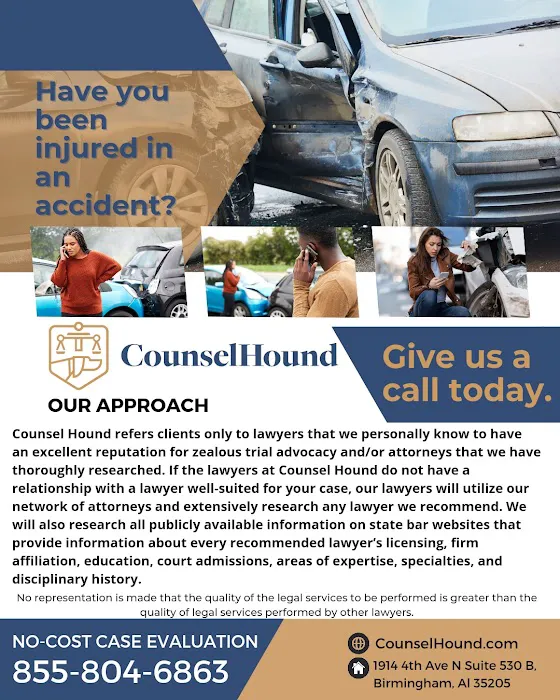 Have you been injured in an accident?

CounselHound

Give us a call today.

OUR APPROACH

Counsel Hound refers clients only to lawyers that we personally know to have an excellent reputation for zealous trial advocacy and/or attorneys that we have thoroughly researched. If the lawyers at Counsel Hound do not have a relationship with a lawyer well-suited for your case, our lawyers will utilize our network of attorneys and extensively research any lawyer we recommend. We will also research all publicly available information on state bar websites that provide information about every recommended lawyer's licensing, firm affiliation, education, court admissions, areas of expertise, specialties, and disciplinary history.

No representation is made that the quality of the legal services to be performed is greater than the quality of legal services performed by other lawyers.

NO-COST CASE EVALUATION
855-804-6863

CounselHound.com
1914 4th Ave N Suite 530 B, Birmingham, Al 35205